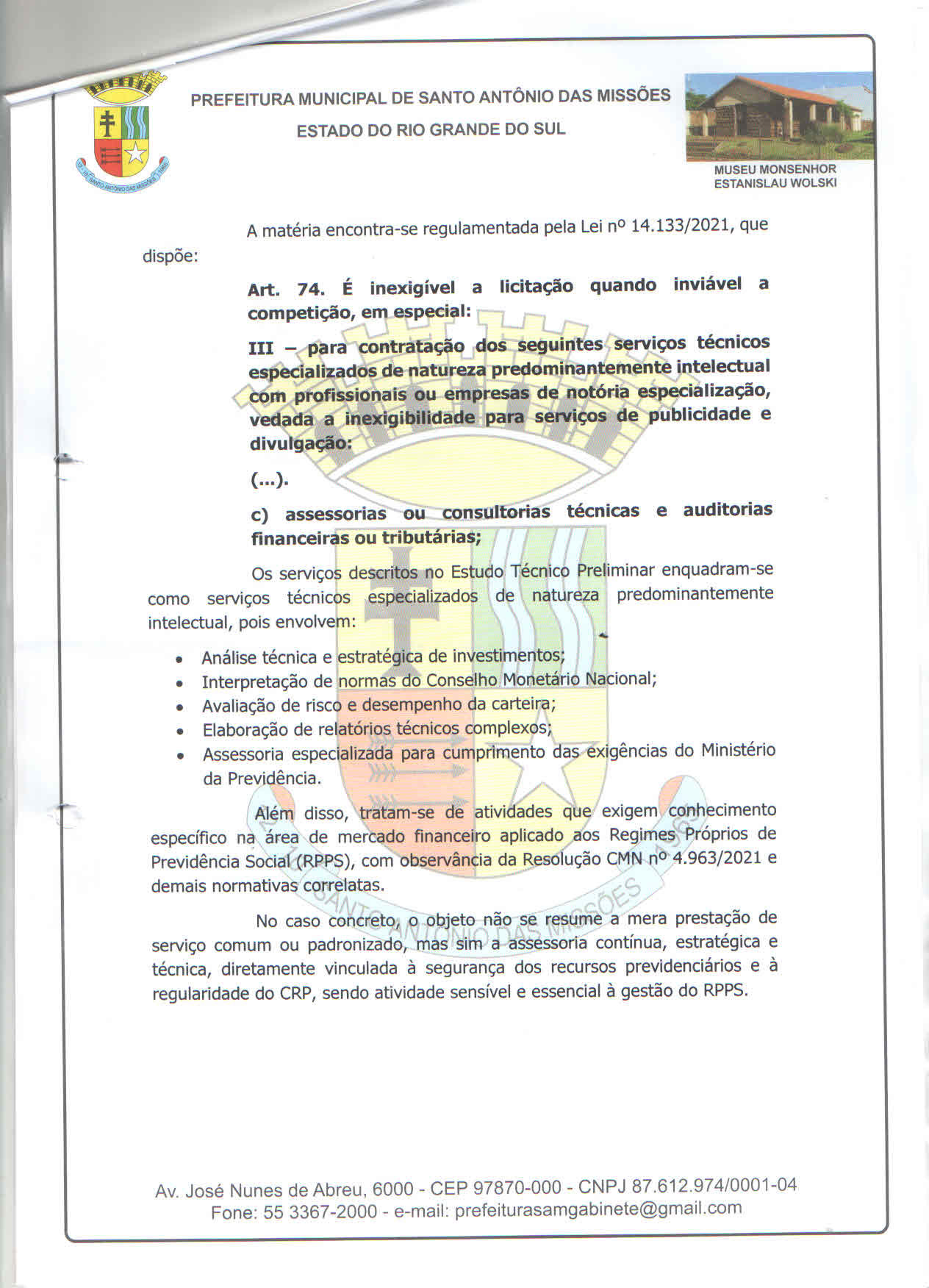 PREFEITURA MUNICIPAL DE SANTO ANTÔNIO DAS MISSÕES

ESTADO DO RIO GRANDE DO SUL

MUSEU MONSENHOR
ESTANISLAU WOLSKI

A matéria encontra-se regulamentada pela Lei nº 14.133/2021, que dispõe:

Art. 74. É inexigível a licitação quando inviável a competição, em especial:

III – para contratação dos seguintes serviços técnicos especializados de natureza predominantemente intelectual com profissionais ou empresas de notória especialização, vedada a inexigibilidade para serviços de publicidade e divulgação:

(...).

c) assessorias ou consultorias técnicas e auditorias financeiras ou tributárias;

Os serviços descritos no Estudo Técnico Preliminar enquadram-se como serviços técnicos especializados de natureza predominantemente intelectual, pois envolvem:

• Análise técnica e estratégica de investimentos;
• Interpretação de normas do Conselho Monetário Nacional;
• Avaliação de risco e desempenho da carteira;
• Elaboração de relatórios técnicos complexos;
• Assessoria especializada para cumprimento das exigências do Ministério da Previdência.

Além disso, tratam-se de atividades que exigem conhecimento específico na área de mercado financeiro aplicado aos Regimes Próprios de Previdência Social (RPPS), com observância da Resolução CMN nº 4.963/2021 e demais normativas correlatas.

No caso concreto, o objeto não se resume a mera prestação de serviço comum ou padronizado, mas sim a assessoria contínua, estratégica e técnica, diretamente vinculada à segurança dos recursos previdenciários e à regularidade do CRP, sendo atividade sensível e essencial à gestão do RPPS.

Av. José Nunes de Abreu, 6000 - CEP 97870-000 - CNPJ 87.612.974/0001-04
Fone: 55 3367-2000 - e-mail: prefeiturasamgabinete@gmail.com

SANTO ANTÔNIO DAS MISSÕES